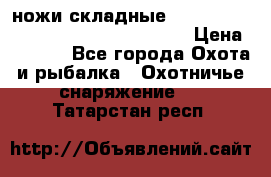 ножи складные

Цена

Все города Охота и рыбалка Охотничье снаряжение Татарстан респ

http://Объявлений.сайт